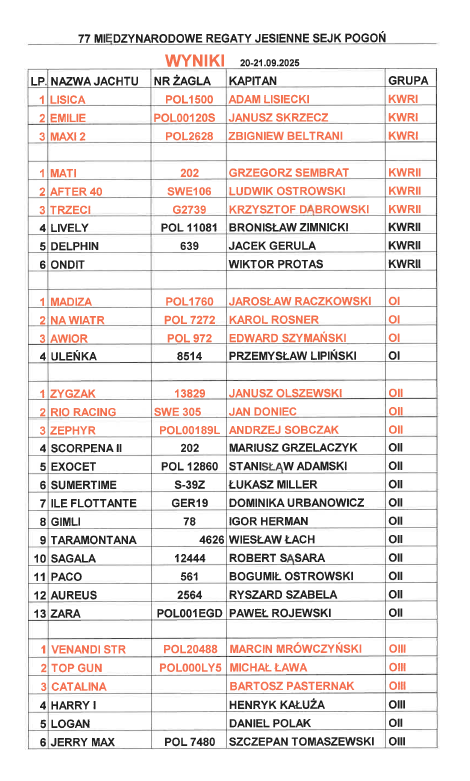 77 MIĘDZYNARODOWE REGATY JESIENNE SEJK POGOŃ

WYNIKI 20-21.09.2025

| LP. | NAZWA JACHTU | NR ŻAGLA | KAPITAN | GRUPA |
|---|---|---|---|---|
| 1 | LISICA | POL1500 | ADAM LISIECKI | KWRI |
| 2 | EMILIE | POL00120S | JANUSZ SKRZECZ | KWRI |
| 3 | MAXI 2 | POL2628 | ZBIGNIEW BELTRANI | KWRI |
| | | | | |
| 1 | MATI | 202 | GRZEGORZ SEMBRAT | KWRII |
| 2 | AFTER 40 | SWE106 | LUDWIK OSTROWSKI | KWRII |
| 3 | TRZECI | G2739 | KRZYSZTOF DĄBROWSKI | KWRII |
| 4 | LIVELY | POL 11081 | BRONISŁAW ZIMNICKI | KWRII |
| 5 | DELPHIN | 639 | JACEK GERULA | KWRII |
| 6 | ONDIT | | WIKTOR PROTAS | KWRII |
| | | | | |
| 1 | MADIZA | POL1760 | JAROSŁAW RACZKOWSKI | OI |
| 2 | NA WIATR | POL 7272 | KAROL ROSNER | OI |
| 3 | AWIOR | POL 972 | EDWARD SZYMAŃSKI | OI |
| 4 | ULEŃKA | 8514 | PRZEMYSŁAW LIPIŃSKI | OI |
| | | | | |
| 1 | ZYGZAK | 13829 | JANUSZ OLSZEWSKI | OII |
| 2 | RIO RACING | SWE 305 | JAN DONIEC | OII |
| 3 | ZEPHYR | POL00189L | ANDRZEJ SOBCZAK | OII |
| 4 | SCORPENA II | 202 | MARIUSZ GRZELACZYK | OII |
| 5 | EXOCET | POL 12860 | STANISŁAW ADAMSKI | OII |
| 6 | SUMERTIME | S-39Z | ŁUKASZ MILLER | OII |
| 7 | ILE FLOTTANTE | GER19 | DOMINIKA URBANOWICZ | OII |
| 8 | GIMLI | 78 | IGOR HERMAN | OII |
| 9 | TARAMONTANA | 4626 | WIESŁAW ŁACH | OII |
| 10 | SAGALA | 12444 | ROBERT SĄSARA | OII |
| 11 | PACO | 561 | BOGUMIŁ OSTROWSKI | OII |
| 12 | AUREUS | 2564 | RYSZARD SZABELA | OII |
| 13 | ZARA | POL001EGD | PAWEŁ ROJEWSKI | OII |
| | | | | |
| 1 | VENANDI STR | POL20488 | MARCIN MRÓWCZYŃSKI | OIII |
| 2 | TOP GUN | POL000LY5 | MICHAŁ ŁAWA | OIII |
| 3 | CATALINA | | BARTOSZ PASTERNAK | OIII |
| 4 | HARRY I | | HENRYK KAŁUŻA | OIII |
| 5 | LOGAN | | DANIEL POLAK | OII |
| 6 | JERRY MAX | POL 7480 | SZCZEPAN TOMASZEWSKI | OIII |